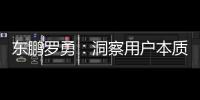 东鹏罗勇：洞察用户本质